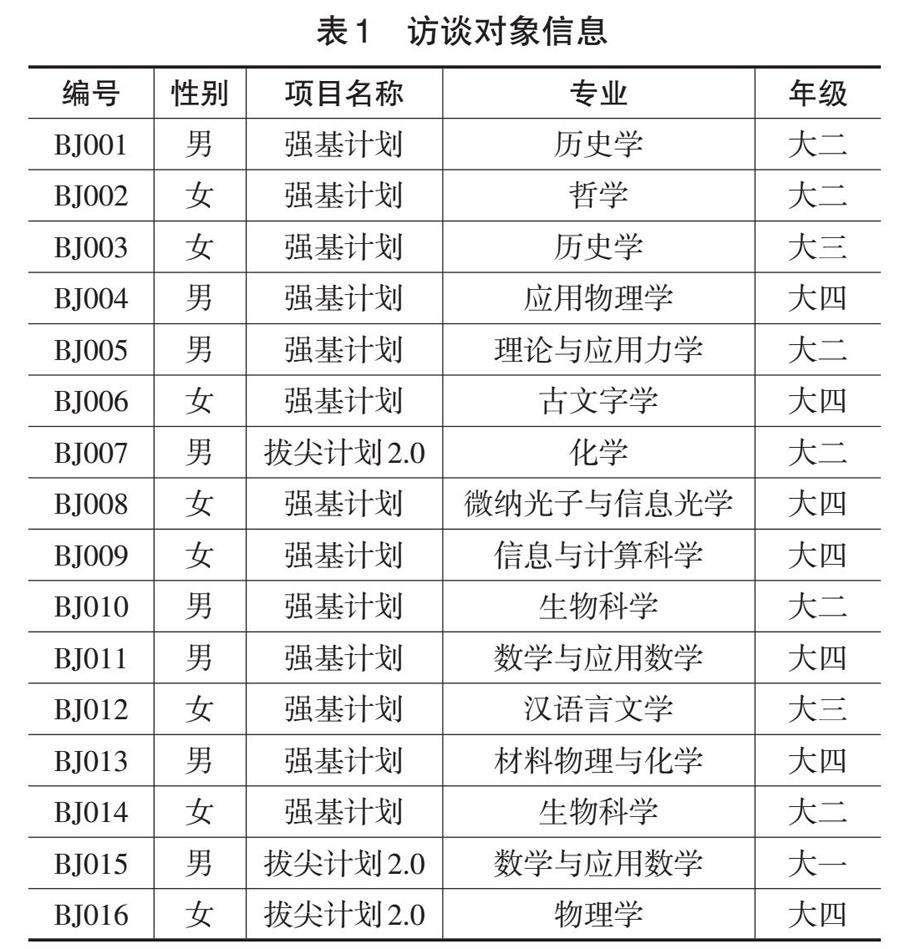 表1 访谈对象信息

| 编号 | 性别 | 项目名称 | 专业 | 年级 |
|---|---|---|---|---|
| BJ001 | 男 | 强基计划 | 历史学 | 大二 |
| BJ002 | 女 | 强基计划 | 哲学 | 大二 |
| BJ003 | 女 | 强基计划 | 历史学 | 大三 |
| BJ004 | 男 | 强基计划 | 应用物理学 | 大四 |
| BJ005 | 男 | 强基计划 | 理论与应用力学 | 大二 |
| BJ006 | 女 | 强基计划 | 古文字学 | 大四 |
| BJ007 | 男 | 拔尖计划2.0 | 化学 | 大二 |
| BJ008 | 女 | 强基计划 | 微纳光子与信息光学 | 大四 |
| BJ009 | 女 | 强基计划 | 信息与计算科学 | 大四 |
| BJ010 | 男 | 强基计划 | 生物科学 | 大二 |
| BJ011 | 男 | 强基计划 | 数学与应用数学 | 大四 |
| BJ012 | 女 | 强基计划 | 汉语言文学 | 大三 |
| BJ013 | 男 | 强基计划 | 材料物理与化学 | 大四 |
| BJ014 | 女 | 强基计划 | 生物科学 | 大二 |
| BJ015 | 男 | 拔尖计划2.0 | 数学与应用数学 | 大一 |
| BJ016 | 女 | 拔尖计划2.0 | 物理学 | 大四 |